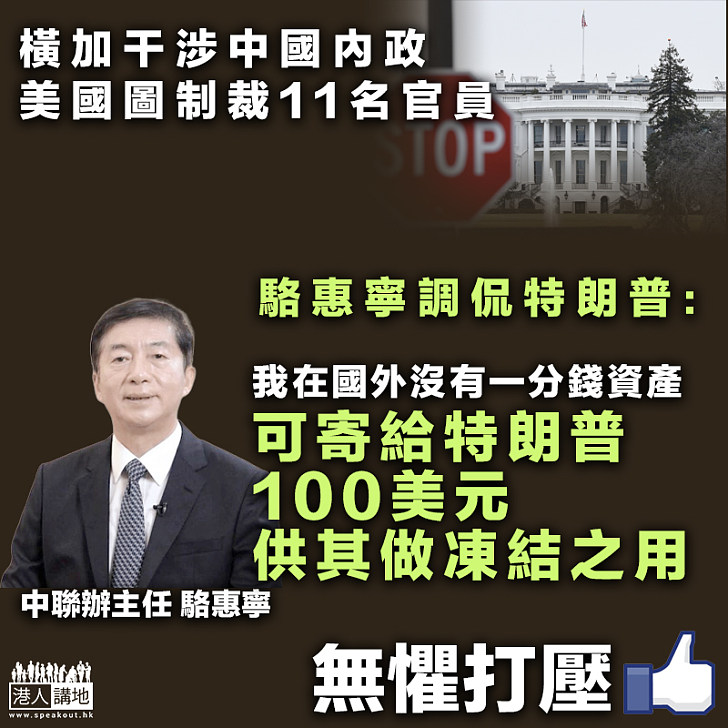 橫加干涉中國內政
美國圖制裁11名官員

STOP

駱惠寧調侃特朗普：

我在國外沒有一分錢資產
可寄給特朗普
100美元
供其做凍結之用

中聯辦主任 駱惠寧

無懼打壓

港人講地
www.speakout.hk